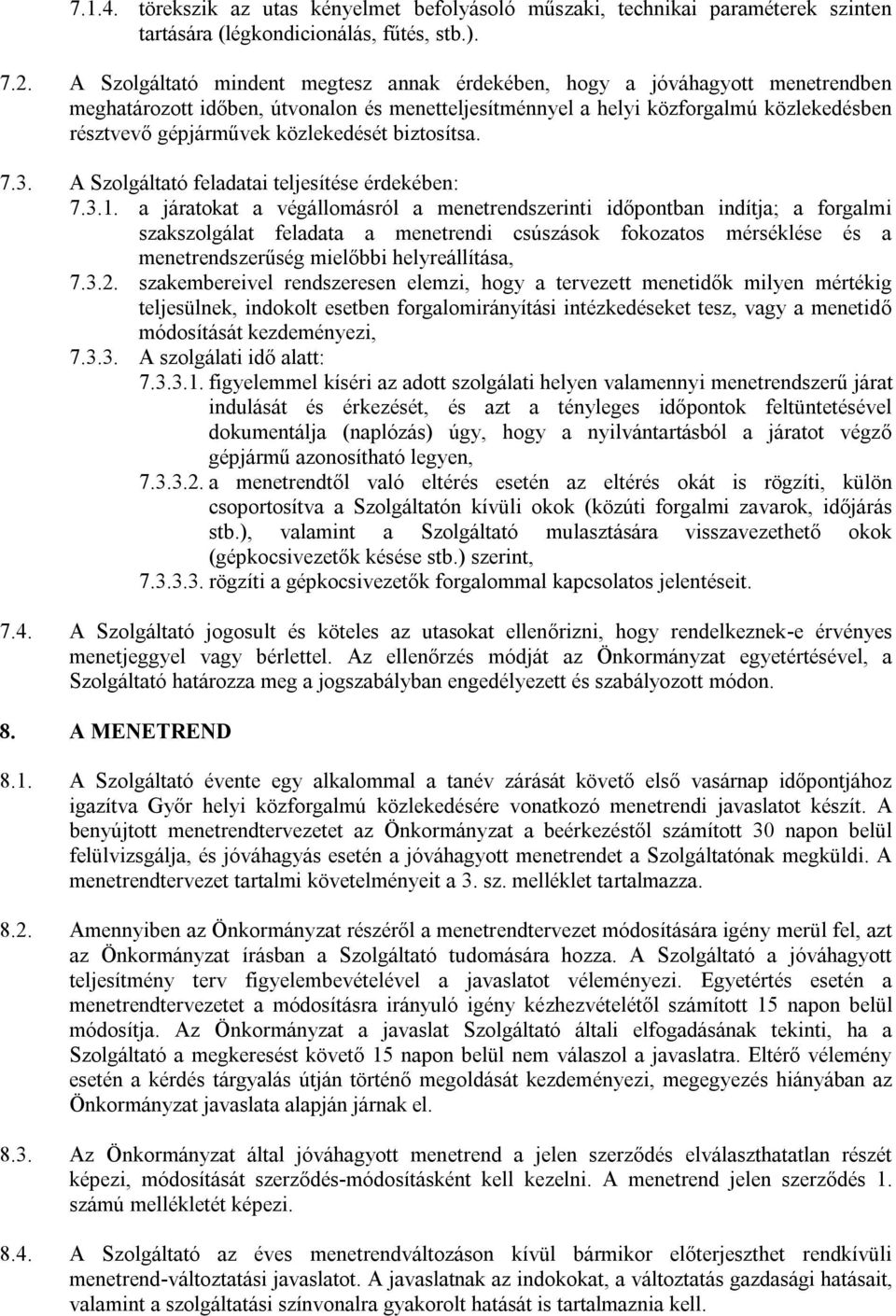 7.1.4. törekszik az utas kényelmet befolyásoló műszaki, technikai paraméterek szinten tartására (légkondicionálás, fűtés, stb.).

7.2. A Szolgáltató mindent megtesz annak érdekében, hogy a jóváhagyott menetrendben meghatározott időben, útvonalon és menetteljesítménnyel a helyi közforgalmú közlekedésben résztvevő gépjárművek közlekedését biztosítsa.

7.3. A Szolgáltató feladatai teljesítése érdekében:

7.3.1. a járatokat a végállomásról a menetrendszerinti időpontban indítja; a forgalmi szakszolgálat feladata a menetrendi csúszások fokozatos mérséklése és a menetrendszerűség mielőbbi helyreállítása,

7.3.2. szakembereivel rendszeresen elemzi, hogy a tervezett menetidők milyen mértékig teljesülnek, indokolt esetben forgalomirányítási intézkedéseket tesz, vagy a menetidő módosítását kezdeményezi,

7.3.3. A szolgálati idő alatt:

7.3.3.1. figyelemmel kíséri az adott szolgálati helyen valamennyi menetrendszerű járat indulását és érkezését, és azt a tényleges időpontok feltüntetésével dokumentálja (naplózás) úgy, hogy a nyilvántartásból a járatot végző gépjármű azonosítható legyen,

7.3.3.2. a menetrendtől való eltérés esetén az eltérés okát is rögzíti, külön csoportosítva a Szolgáltatón kívüli okok (közúti forgalmi zavarok, időjárás stb.), valamint a Szolgáltató mulasztására visszavezethető okok (gépkocsivezetők késése stb.) szerint,

7.3.3.3. rögzíti a gépkocsivezetők forgalommal kapcsolatos jelentéseit.

7.4. A Szolgáltató jogosult és köteles az utasokat ellenőrizni, hogy rendelkeznek-e érvényes menetjeggyel vagy bérlettel. Az ellenőrzés módját az Önkormányzat egyetértésével, a Szolgáltató határozza meg a jogszabályban engedélyezett és szabályozott módon.

8. A MENETREND

8.1. A Szolgáltató évente egy alkalommal a tanév zárását követő első vasárnap időpontjához igazítva Győr helyi közforgalmú közlekedésére vonatkozó menetrendi javaslatot készít. A benyújtott menetrendtervezetet az Önkormányzat a beérkezéstől számított 30 napon belül felülvizsgálja, és jóváhagyás esetén a jóváhagyott menetrendet a Szolgáltatónak megküldi. A menetrendtervezet tartalmi követelményeit a 3. sz. melléklet tartalmazza.

8.2. Amennyiben az Önkormányzat részéről a menetrendtervezet módosítására igény merül fel, azt az Önkormányzat írásban a Szolgáltató tudomására hozza. A Szolgáltató a jóváhagyott teljesítmény terv figyelembevételével a javaslatot véleményezi. Egyetértés esetén a menetrendtervezetet a módosításra irányuló igény kézhezvételétől számított 15 napon belül módosítja. Az Önkormányzat a javaslat Szolgáltató általi elfogadásának tekinti, ha a Szolgáltató a megkeresést követő 15 napon belül nem válaszol a javaslatra. Eltérő vélemény esetén a kérdés tárgyalás útján történő megoldását kezdeményezi, megegyezés hiányában az Önkormányzat javaslata alapján járnak el.

8.3. Az Önkormányzat által jóváhagyott menetrend a jelen szerződés elválaszthatatlan részét képezi, módosítását szerződés-módosításként kell kezelni. A menetrend jelen szerződés 1. számú mellékletét képezi.

8.4. A Szolgáltató az éves menetrendváltozáson kívül bármikor előterjeszthet rendkívüli menetrend-változtatási javaslatot. A javaslatnak az indokokat, a változtatás gazdasági hatásait, valamint a szolgáltatási színvonalra gyakorolt hatását is tartalmaznia kell.